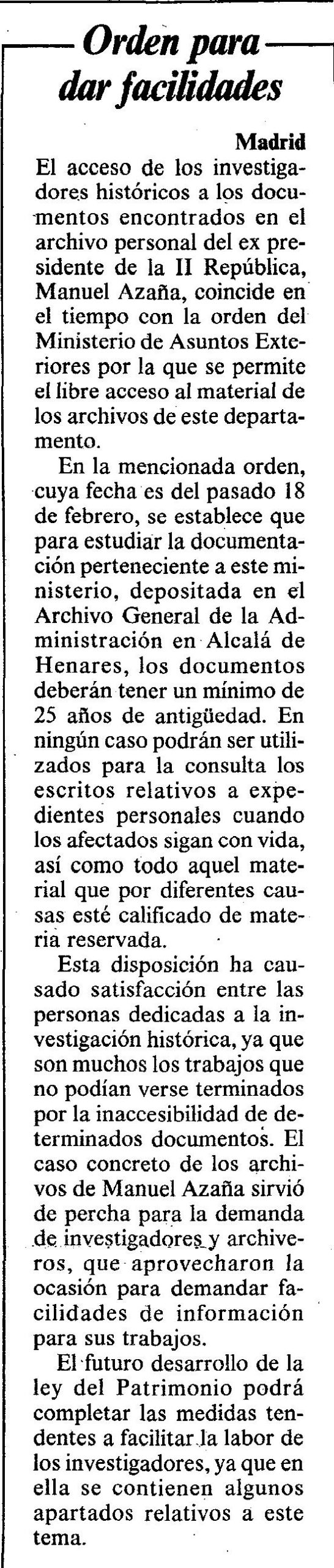 Orden para dar facilidades

Madrid

El acceso de los investigadores históricos a los documentos encontrados en el archivo personal del ex presidente de la II República, Manuel Azaña, coincide en el tiempo con la orden del Ministerio de Asuntos Exteriores por la que se permite el libre acceso al material de los archivos de este departamento.

En la mencionada orden, cuya fecha es del pasado 18 de febrero, se establece que para estudiar la documentación perteneciente a este ministerio, depositada en el Archivo General de la Administración en Alcalá de Henares, los documentos deberán tener un mínimo de 25 años de antigüedad. En ningún caso podrán ser utilizados para la consulta los escritos relativos a expedientes personales cuando los afectados sigan con vida, así como todo aquel material que por diferentes causas esté calificado de materia reservada.

Esta disposición ha causado satisfacción entre las personas dedicadas a la investigación histórica, ya que son muchos los trabajos que no podían verse terminados por la inaccesibilidad de determinados documentos. El caso concreto de los archivos de Manuel Azaña sirvió de percha para la demanda de investigadores y archiveros, que aprovecharon la ocasión para demandar facilidades de información para sus trabajos.

El futuro desarrollo de la ley del Patrimonio podrá completar las medidas tendentes a facilitar la labor de los investigadores, ya que en ella se contienen algunos apartados relativos a este tema.